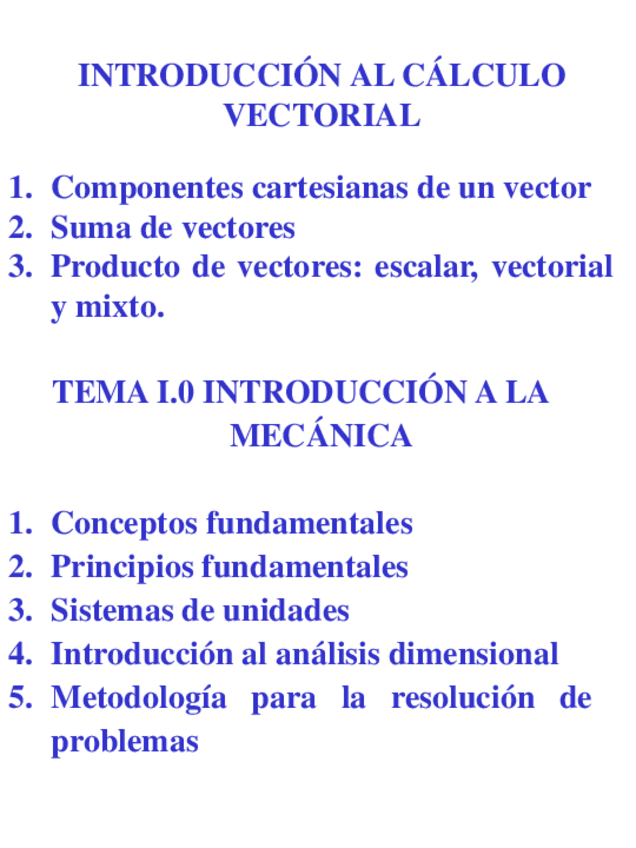 INTRODUCCIÓN AL CÁLCULO VECTORIAL

1. Componentes cartesianas de un vector
2. Suma de vectores
3. Producto de vectores: escalar, vectorial y mixto.

TEMA I.0 INTRODUCCIÓN A LA MECÁNICA

1. Conceptos fundamentales
2. Principios fundamentales
3. Sistemas de unidades
4. Introducción al análisis dimensional
5. Metodología para la resolución de problemas